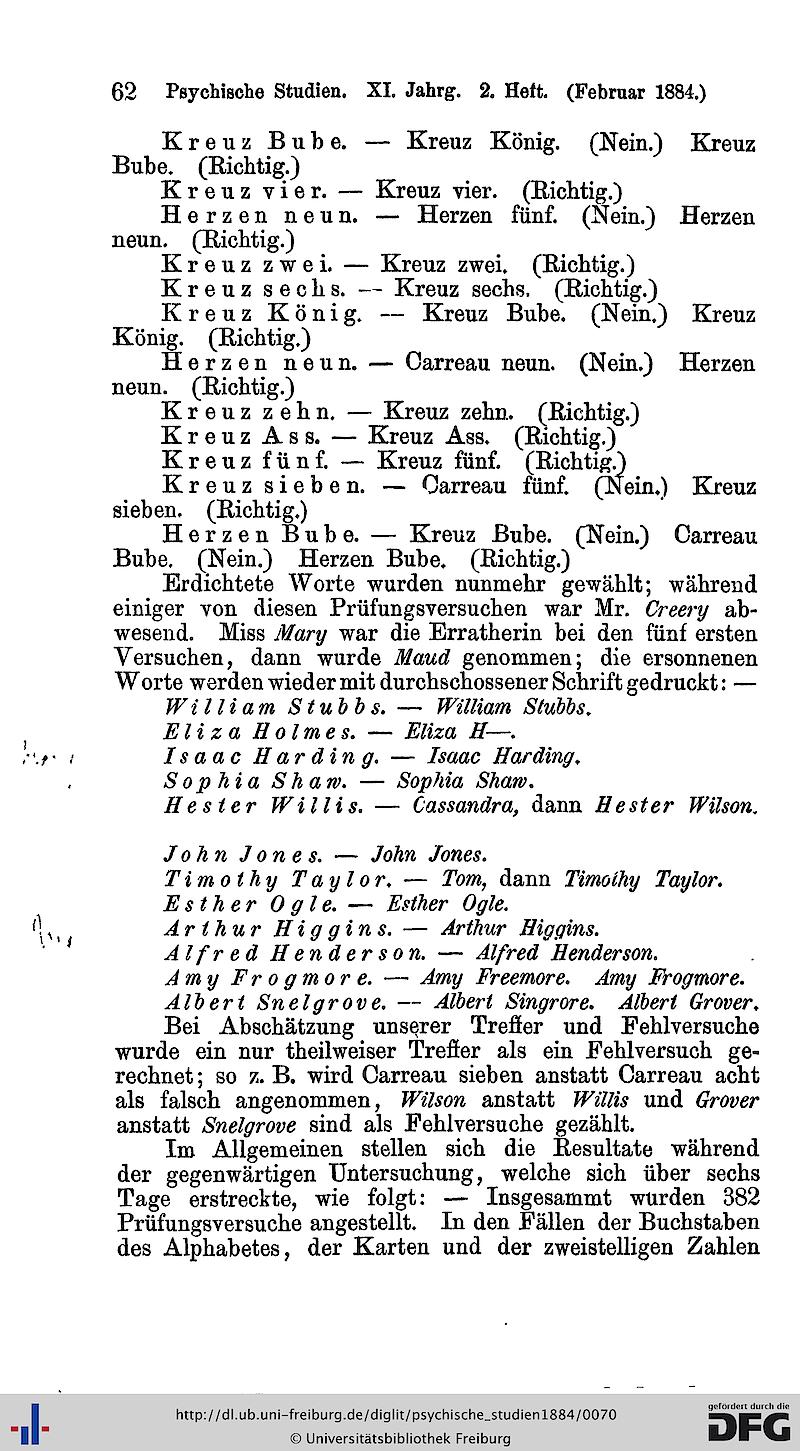 62 Psychische Studien. XI. Jahrg. 2. Heft. (Februar 1884.)

Kreuz Bube. — Kreuz König. (Nein.) Kreuz Bube. (Richtig.)

Kreuz vier. — Kreuz vier. (Richtig.)

Herzen neun. — Herzen fünf. (Nein.) Herzen neun. (Richtig.)

Kreuz zwei. — Kreuz zwei. (Richtig.)

Kreuz sechs. — Kreuz sechs. (Richtig.)

Kreuz König. — Kreuz Bube. (Nein.) Kreuz König. (Richtig.)

Herzen neun. — Carreau neun. (Nein.) Herzen neun. (Richtig.)

Kreuz zehn. — Kreuz zehn. (Richtig.)

Kreuz Ass. — Kreuz Ass. (Richtig.)

Kreuz fünf. — Kreuz fünf. (Richtig.)

Kreuz sieben. — Carreau fünf. (Nein.) Kreuz sieben. (Richtig.)

Herzen Bube. — Kreuz Bube. (Nein.) Carreau Bube. (Nein.) Herzen Bube. (Richtig.)

Erdichtete Worte wurden nunmehr gewählt; während einiger von diesen Prüfungsversuchen war Mr. Creery abwesend. Miss Mary war die Erratherin bei den fünf ersten Versuchen, dann wurde Maud genommen; die ersonnenen Worte werden wieder mit durchschossener Schrift gedruckt: —

William Stubbs. — William Stubbs.
Eliza Holmes. — Eliza H—.
Isaac Harding. — Isaac Harding.
Sophia Shaw. — Sophia Shaw.
Hester Willis. — Cassandra, dann Hester Wilson.

John Jones. — John Jones.
Timothy Taylor. — Tom, dann Timothy Taylor.
Esther Ogle. — Esther Ogle.
Arthur Higgins. — Arthur Higgins.
Alfred Henderson. — Alfred Henderson.
Amy Frogmore. — Amy Freemore. Amy Frogmore.
Albert Snelgrove. — Albert Singrore. Albert Grover.

Bei Abschätzung unserer Treffer und Fehlversuche wurde ein nur theilweiser Treffer als ein Fehlversuch gerechnet; so z. B. wird Carreau sieben anstatt Carreau acht als falsch angenommen, Wilson anstatt Willis und Grover anstatt Snelgrove sind als Fehlversuche gezählt.

Im Allgemeinen stellen sich die Resultate während der gegenwärtigen Untersuchung, welche sich über sechs Tage erstreckte, wie folgt: — Insgesammt wurden 382 Prüfungsversuche angestellt. In den Fällen der Buchstaben des Alphabetes, der Karten und der zweistelligen Zahlen

http://dl.ub.uni-freiburg.de/diglit/psychische_studien1884/0070
© Universitätsbibliothek Freiburg
gefördert durch die DFG